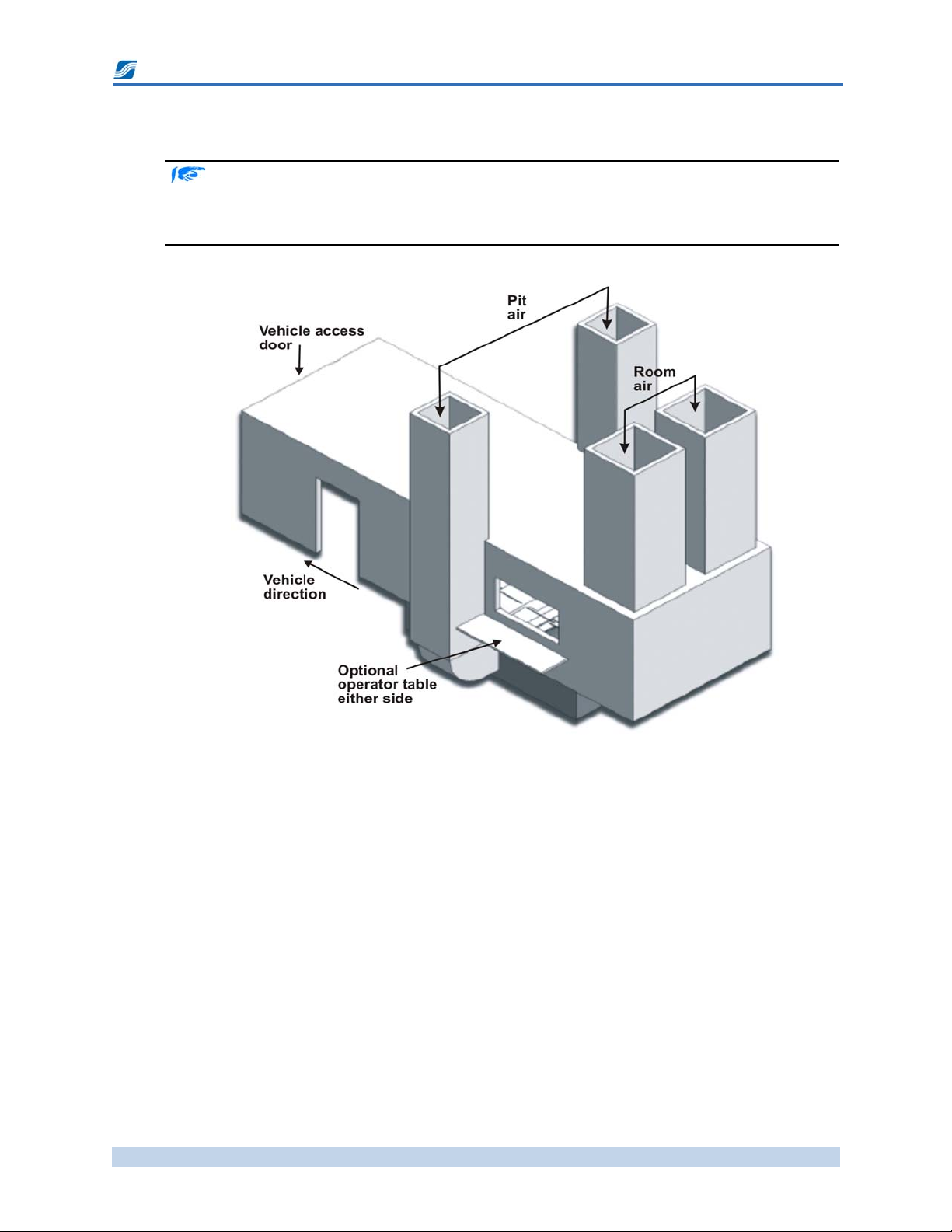 Pit air

Vehicle access door

Room air

Vehicle direction

Optional operator table either side